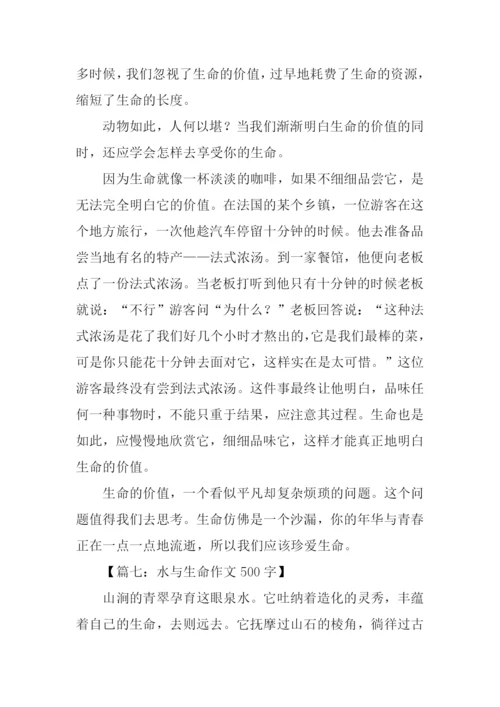 多时候，我们忽视了生命的价值，过早地耗费了生命的资源，缩短了生命的长度。

动物如此，人何以堪？当我们渐渐明白生命的价值的同时，还应学会怎样去享受你的生命。

因为生命就像一杯淡淡的咖啡，如果不细细品尝它，是无法完全明白它的价值。在法国的某个乡镇，一位游客在这个地方旅行，一次他趁汽车停留十分钟的时候。他去准备品尝当地有名的特产——法式浓汤。到一家餐馆，他便向老板点了一份法式浓汤。当老板打听到他只有十分钟的时候老板就说：“不行”游客问“为什么？”老板回答说：“这种法式浓汤是花了我们好几个小时才熬出的，它是我们最棒的菜，可是你只能花十分钟去面对它，这样实在是太可惜。”这位游客最终没有尝到法式浓汤。这件事最终让他明白，品味任何一种事物时，不能只重于结果，应注意其过程。生命也是如此，应慢慢地欣赏它，细细品味它，这样才能真正地明白生命的价值。

生命的价值，一个看似平凡却复杂烦琐的问题。这个问题值得我们去思考。生命仿佛是一个沙漏，你的年华与青春正在一点一点地流逝，所以我们应该珍爱生命。

【篇七：水与生命作文 500 字】

山涧的青翠孕育这眼泉水。它吐纳着造化的灵秀，丰蕴着自己的生命，去则远去。它抚摩过山石的棱角，徜徉过古